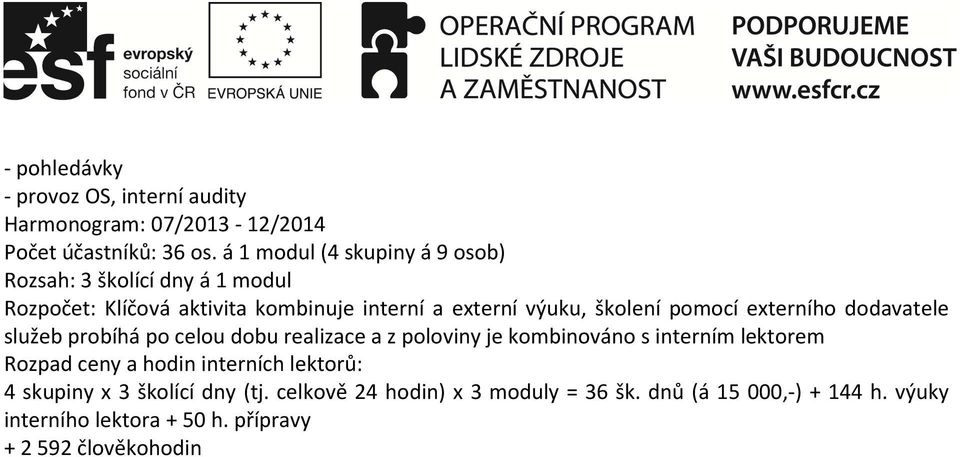 esf evropský sociální fond v ČR

EVROPSKÁ UNIE

OPERAČNÍ PROGRAM
LIDSKÉ ZDROJE
A ZAMĚSTNANOST

PODPORUJEME
VAŠI BUDOUCNOST
www.esfcr.cz

- pohledávky
- provoz OS, interní audity
Harmonogram: 07/2013 - 12/2014
Počet účastníků: 36 os. á 1 modul (4 skupiny á 9 osob)
Rozsah: 3 školící dny á 1 modul
Rozpočet: Klíčová aktivita kombinuje interní a externí výuku, školení pomocí externího dodavatele služeb probíhá po celou dobu realizace a z poloviny je kombinováno s interním lektorem
Rozpad ceny a hodin interních lektorů:
4 skupiny x 3 školící dny (tj. celkově 24 hodin) x 3 moduly = 36 šk. dnů (á 15 000,-) + 144 h. výuky interního lektora + 50 h. přípravy
+ 2 592 člověkohodin